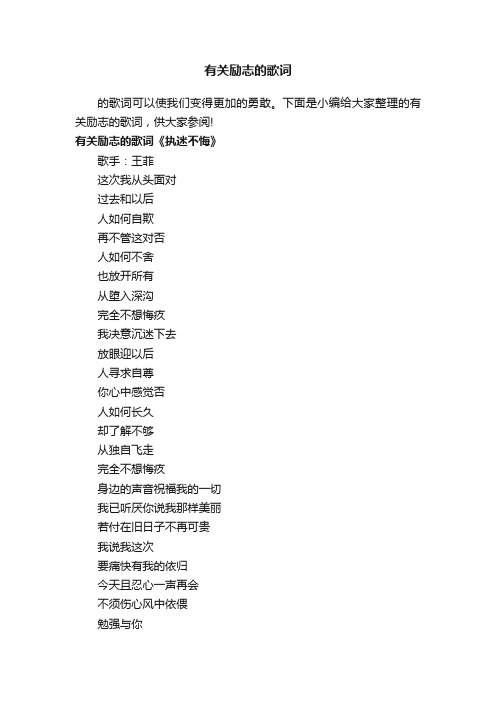 有关励志的歌词

的歌词可以使我们变得更加的勇敢。下面是小编给大家整理的有关励志的歌词，供大家参阅!

有关励志的歌词《执迷不悔》

歌手：王菲

这次我从头面对

过去和以后

人如何自欺

再不管这对否

人如何不舍

也放开所有

从堕入深沟

完全不想悔疚

我决意沉迷下去

放眼迎以后

人寻求自尊

你心中感觉否

人如何长久

却了解不够

从独自飞走

完全不想悔疚

身边的声音祝福我的一切

我已听厌你说我那样美丽

若付在旧日子不再可贵

我说我这次

要痛快有我的依归

今天且忍心一声再会

不须伤心风中依偎

勉强与你